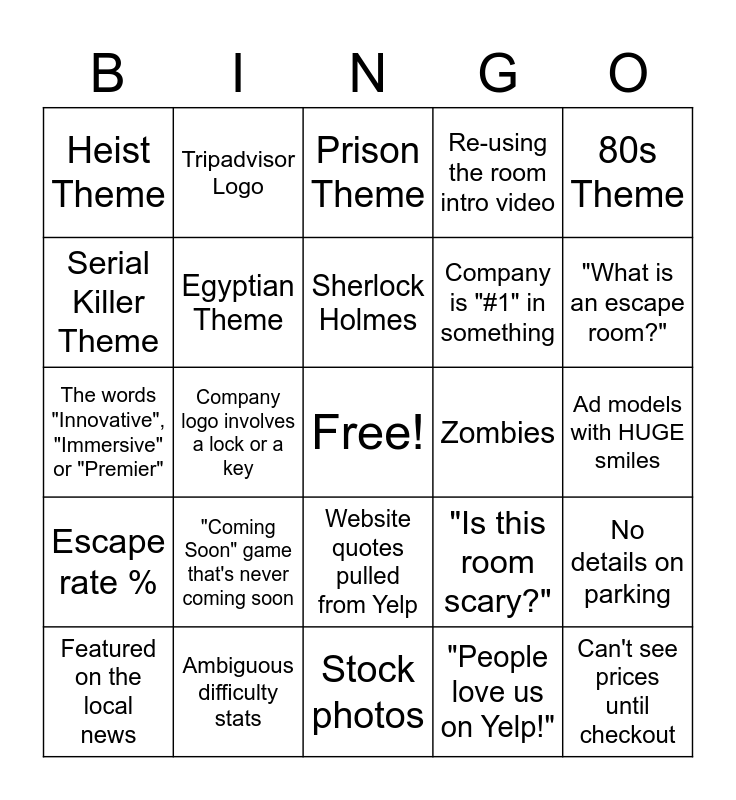 | B | I | N | G | O |
|---|---|---|---|---|
| Heist Theme | Tripadvisor Logo | Prison Theme | Re-using the room intro video | 80s Theme |
| Serial Killer Theme | Egyptian Theme | Sherlock Holmes | Company is "#1" in something | "What is an escape room?" |
| The words "Innovative", "Immersive" or "Premier" | Company logo involves a lock or a key | Free! | Zombies | Ad models with HUGE smiles |
| Escape rate % | "Coming Soon" game that's never coming soon | Website quotes pulled from Yelp | "Is this room scary?" | No details on parking |
| Featured on the local news | Ambiguous difficulty stats | Stock photos | "People love us on Yelp!" | Can't see prices until checkout |